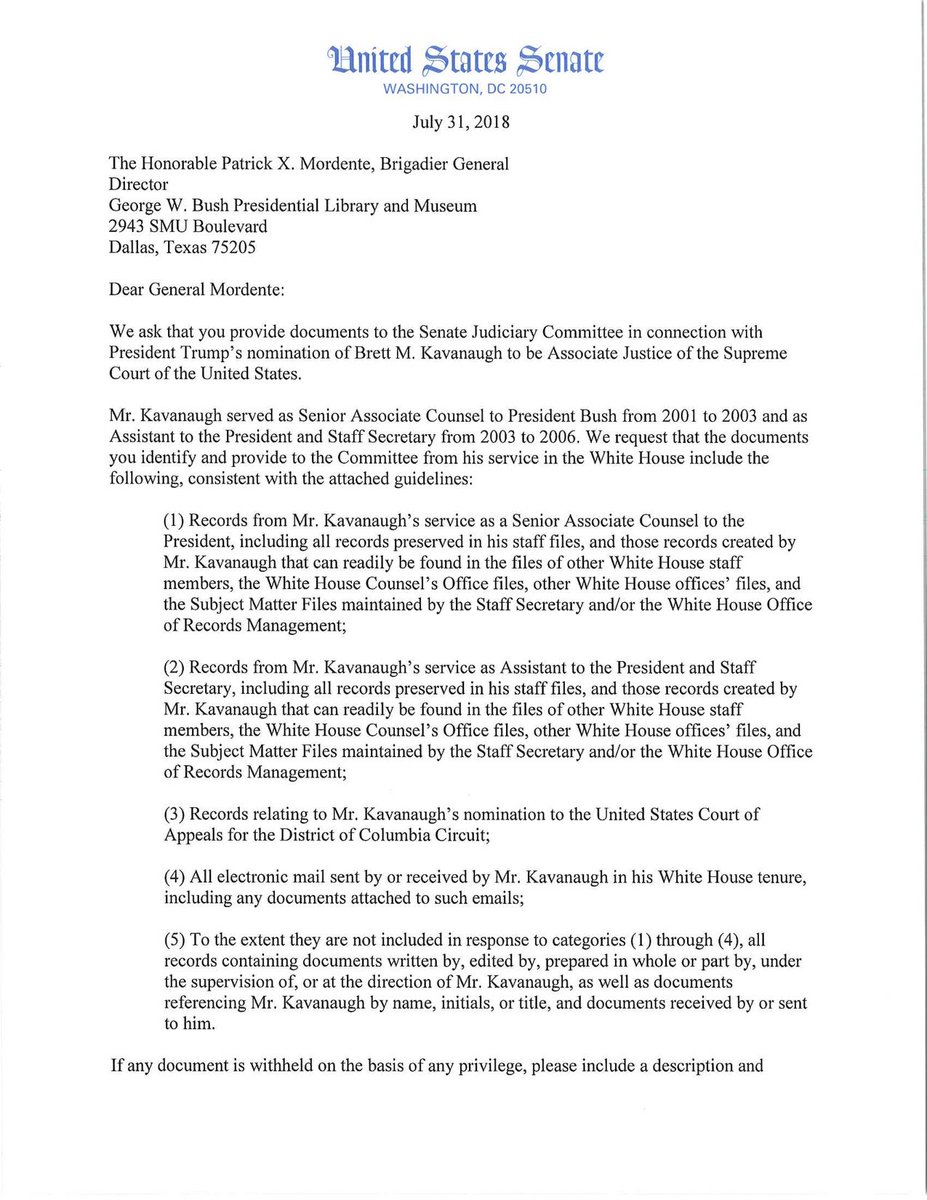 United States Senate
WASHINGTON, DC 20510

July 31, 2018

The Honorable Patrick X. Mordente, Brigadier General
Director
George W. Bush Presidential Library and Museum
2943 SMU Boulevard
Dallas, Texas 75205

Dear General Mordente:

We ask that you provide documents to the Senate Judiciary Committee in connection with President Trump's nomination of Brett M. Kavanaugh to be Associate Justice of the Supreme Court of the United States.

Mr. Kavanaugh served as Senior Associate Counsel to President Bush from 2001 to 2003 and as Assistant to the President and Staff Secretary from 2003 to 2006. We request that the documents you identify and provide to the Committee from his service in the White House include the following, consistent with the attached guidelines:

(1) Records from Mr. Kavanaugh's service as a Senior Associate Counsel to the President, including all records preserved in his staff files, and those records created by Mr. Kavanaugh that can readily be found in the files of other White House staff members, the White House Counsel's Office files, other White House offices' files, and the Subject Matter Files maintained by the Staff Secretary and/or the White House Office of Records Management;

(2) Records from Mr. Kavanaugh's service as Assistant to the President and Staff Secretary, including all records preserved in his staff files, and those records created by Mr. Kavanaugh that can readily be found in the files of other White House staff members, the White House Counsel's Office files, other White House offices' files, and the Subject Matter Files maintained by the Staff Secretary and/or the White House Office of Records Management;

(3) Records relating to Mr. Kavanaugh's nomination to the United States Court of Appeals for the District of Columbia Circuit;

(4) All electronic mail sent by or received by Mr. Kavanaugh in his White House tenure, including any documents attached to such emails;

(5) To the extent they are not included in response to categories (1) through (4), all records containing documents written by, edited by, prepared in whole or part by, under the supervision of, or at the direction of Mr. Kavanaugh, as well as documents referencing Mr. Kavanaugh by name, initials, or title, and documents received by or sent to him.

If any document is withheld on the basis of any privilege, please include a description and